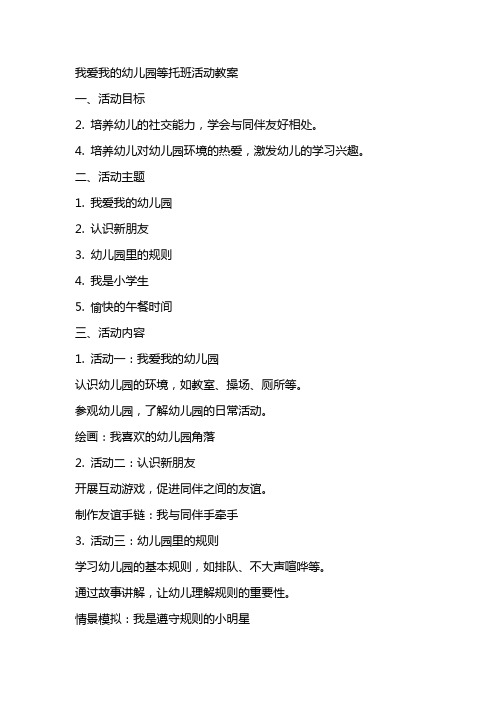 我爱我的幼儿园等托班活动教案

一、活动目标

2. 培养幼儿的社交能力，学会与同伴友好相处。

4. 培养幼儿对幼儿园环境的热爱，激发幼儿的学习兴趣。

二、活动主题

1. 我爱我的幼儿园

2. 认识新朋友

3. 幼儿园里的规则

4. 我是小学生

5. 愉快的午餐时间

三、活动内容

1. 活动一：我爱我的幼儿园

认识幼儿园的环境，如教室、操场、厕所等。

参观幼儿园，了解幼儿园的日常活动。

绘画：我喜欢的幼儿园角落

2. 活动二：认识新朋友

开展互动游戏，促进同伴之间的友谊。

制作友谊手链：我与同伴手牵手

3. 活动三：幼儿园里的规则

学习幼儿园的基本规则，如排队、不大声喧哗等。

通过故事讲解，让幼儿理解规则的重要性。

情景模拟：我是遵守规则的小明星